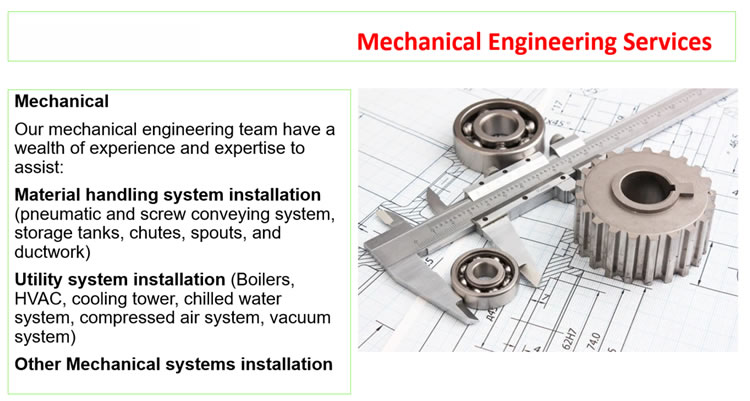 Mechanical Engineering Services

Mechanical

Our mechanical engineering team have a wealth of experience and expertise to assist:

Material handling system installation (pneumatic and screw conveying system, storage tanks, chutes, spouts, and ductwork)

Utility system installation (Boilers, HVAC, cooling tower, chilled water system, compressed air system, vacuum system)

Other Mechanical systems installation